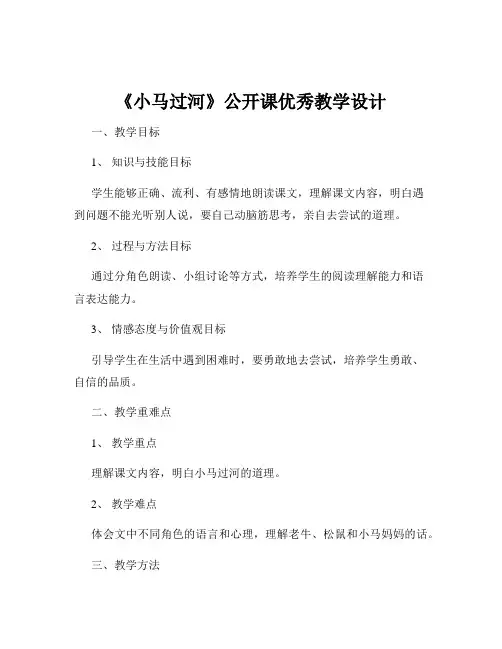 《小马过河》公开课优秀教学设计

一、教学目标

1、知识与技能目标

学生能够正确、流利、有感情地朗读课文，理解课文内容，明白遇到问题不能光听别人说，要自己动脑筋思考，亲自去尝试的道理。

2、过程与方法目标

通过分角色朗读、小组讨论等方式，培养学生的阅读理解能力和语言表达能力。

3、情感态度与价值观目标

引导学生在生活中遇到困难时，要勇敢地去尝试，培养学生勇敢、自信的品质。

二、教学重难点

1、教学重点

理解课文内容，明白小马过河的道理。

2、教学难点

体会文中不同角色的语言和心理，理解老牛、松鼠和小马妈妈的话。

三、教学方法